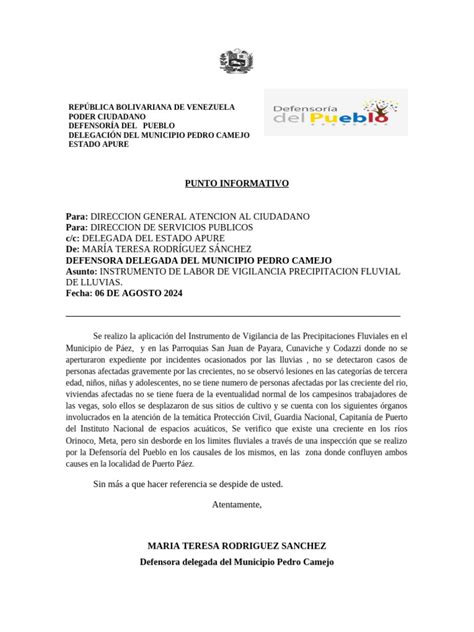 REPÚBLICA BOLIVARIANA DE VENEZUELA
PODER CIUDADANO
DEFENSORÍA DEL PUEBLO
DELEGACIÓN DEL MUNICIPIO PEDRO CAMEJO
ESTADO APURE

Defensoría del Pueblo

PUNTO INFORMATIVO

Para: DIRECCION GENERAL ATENCION AL CIUDADANO
Para: DIRECCION DE SERVICIOS PUBLICOS
c/c: DELEGADA DEL ESTADO APURE
De: MARÍA TERESA RODRÍGUEZ SÁNCHEZ
DEFENSORA DELEGADA DEL MUNICIPIO PEDRO CAMEJO
Asunto: INSTRUMENTO DE LABOR DE VIGILANCIA PRECIPITACION FLUVIAL DE LLUVIAS.
Fecha: 06 DE AGOSTO 2024

Se realizo la aplicación del Instrumento de Vigilancia de las Precipitaciones Fluviales en el Municipio de Páez, y en las Parroquias San Juan de Payara, Cunaviche y Codazzi donde no se aperturaron expediente por incidentes ocasionados por las lluvias , no se detectaron casos de personas afectadas gravemente por las crecientes, no se observó lesiones en las categorías de tercera edad, niños, niñas y adolescentes, no se tiene numero de personas afectadas por las creciente del rio, viviendas afectadas no se tiene fuera de la eventualidad normal de los campesinos trabajadores de las vegas, solo ellos se desplazaron de sus sitios de cultivo y se cuenta con los siguientes órganos involucrados en la atención de la temática Protección Civil, Guardia Nacional, Capitanía de Puerto del Instituto Nacional de espacios acuáticos, Se verifico que existe una creciente en los ríos Orinoco, Meta, pero sin desborde en los limites fluviales a través de una inspección que se realizo por la Defensoría del Pueblo en los causales de los mismos, en las zona donde confluyen ambos causes en la localidad de Puerto Páez.

Sin más a que hacer referencia se despide de usted.

Atentamente,

MARIA TERESA RODRIGUEZ SANCHEZ
Defensora delegada del Municipio Pedro Camejo